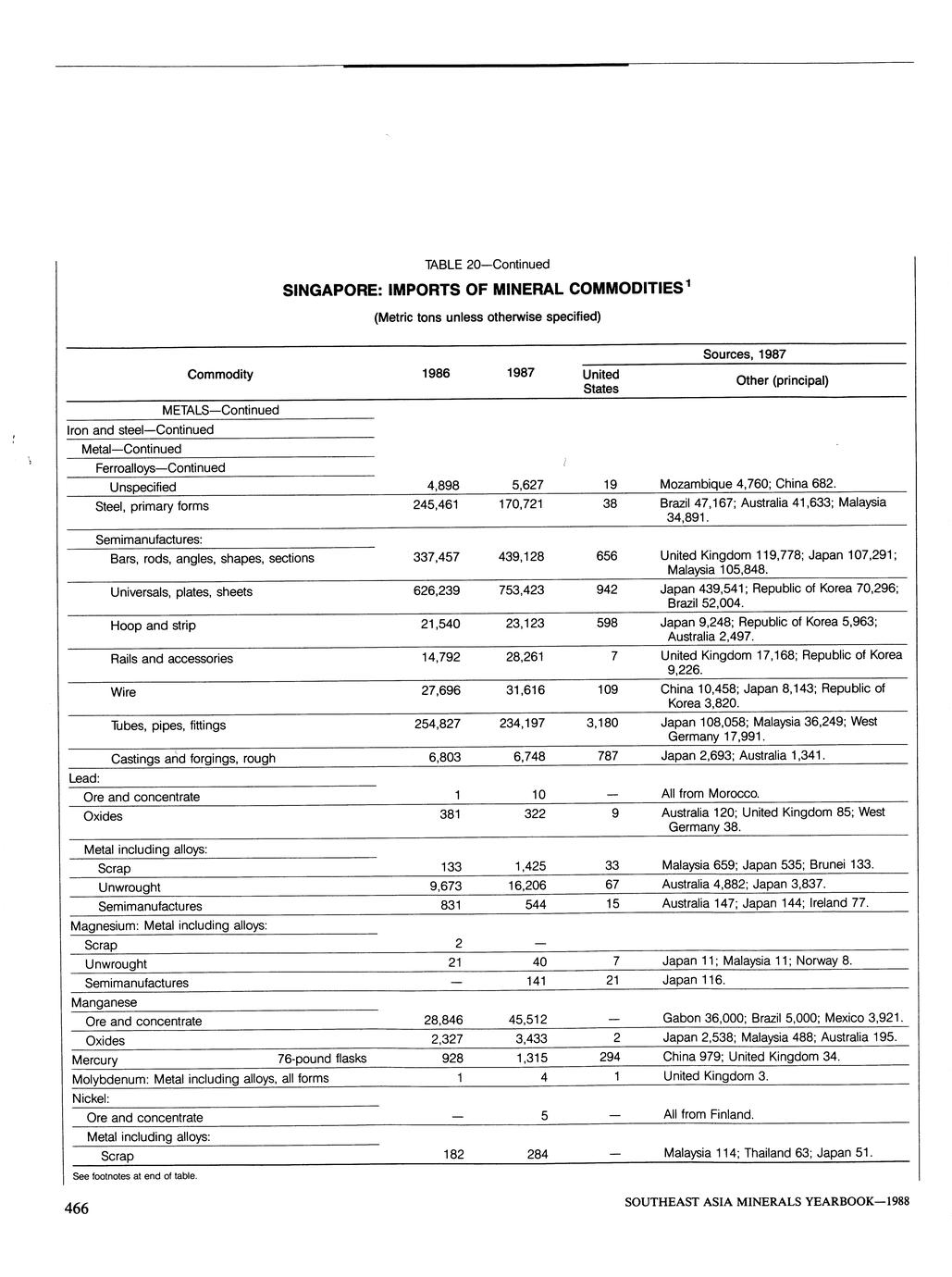 TABLE 20—Continued

SINGAPORE: IMPORTS OF MINERAL COMMODITIES$^1$

(Metric tons unless otherwise specified)

| Commodity | 1986 | 1987 | Sources, 1987: United States | Sources, 1987: Other (principal) |
|---|---|---|---|---|
| METALS—Continued | | | | |
| Iron and steel—Continued | | | | |
| Metal—Continued | | | | |
| Ferroalloys—Continued | | | | |
| Unspecified | 4,898 | 5,627 | 19 | Mozambique 4,760; China 682. |
| Steel, primary forms | 245,461 | 170,721 | 38 | Brazil 47,167; Australia 41,633; Malaysia 34,891. |
| Semimanufactures: | | | | |
| Bars, rods, angles, shapes, sections | 337,457 | 439,128 | 656 | United Kingdom 119,778; Japan 107,291; Malaysia 105,848. |
| Universals, plates, sheets | 626,239 | 753,423 | 942 | Japan 439,541; Republic of Korea 70,296; Brazil 52,004. |
| Hoop and strip | 21,540 | 23,123 | 598 | Japan 9,248; Republic of Korea 5,963; Australia 2,497. |
| Rails and accessories | 14,792 | 28,261 | 7 | United Kingdom 17,168; Republic of Korea 9,226. |
| Wire | 27,696 | 31,616 | 109 | China 10,458; Japan 8,143; Republic of Korea 3,820. |
| Tubes, pipes, fittings | 254,827 | 234,197 | 3,180 | Japan 108,058; Malaysia 36,249; West Germany 17,991. |
| Castings and forgings, rough | 6,803 | 6,748 | 787 | Japan 2,693; Australia 1,341. |
| Lead: | | | | |
| Ore and concentrate | 1 | 10 | — | All from Morocco. |
| Oxides | 381 | 322 | 9 | Australia 120; United Kingdom 85; West Germany 38. |
| Metal including alloys: | | | | |
| Scrap | 133 | 1,425 | 33 | Malaysia 659; Japan 535; Brunei 133. |
| Unwrought | 9,673 | 16,206 | 67 | Australia 4,882; Japan 3,837. |
| Semimanufactures | 831 | 544 | 15 | Australia 147; Japan 144; Ireland 77. |
| Magnesium: Metal including alloys: | | | | |
| Scrap | 2 | — | | |
| Unwrought | 21 | 40 | 7 | Japan 11; Malaysia 11; Norway 8. |
| Semimanufactures | — | 141 | 21 | Japan 116. |
| Manganese | | | | |
| Ore and concentrate | 28,846 | 45,512 | — | Gabon 36,000; Brazil 5,000; Mexico 3,921. |
| Oxides | 2,327 | 3,433 | 2 | Japan 2,538; Malaysia 488; Australia 195. |
| Mercury 76-pound flasks | 928 | 1,315 | 294 | China 979; United Kingdom 34. |
| Molybdenum: Metal including alloys, all forms | 1 | 4 | 1 | United Kingdom 3. |
| Nickel: | | | | |
| Ore and concentrate | — | 5 | — | All from Finland. |
| Metal including alloys: | | | | |
| Scrap | 182 | 284 | — | Malaysia 114; Thailand 63; Japan 51. |

See footnotes at end of table.

466

SOUTHEAST ASIA MINERALS YEARBOOK—1988